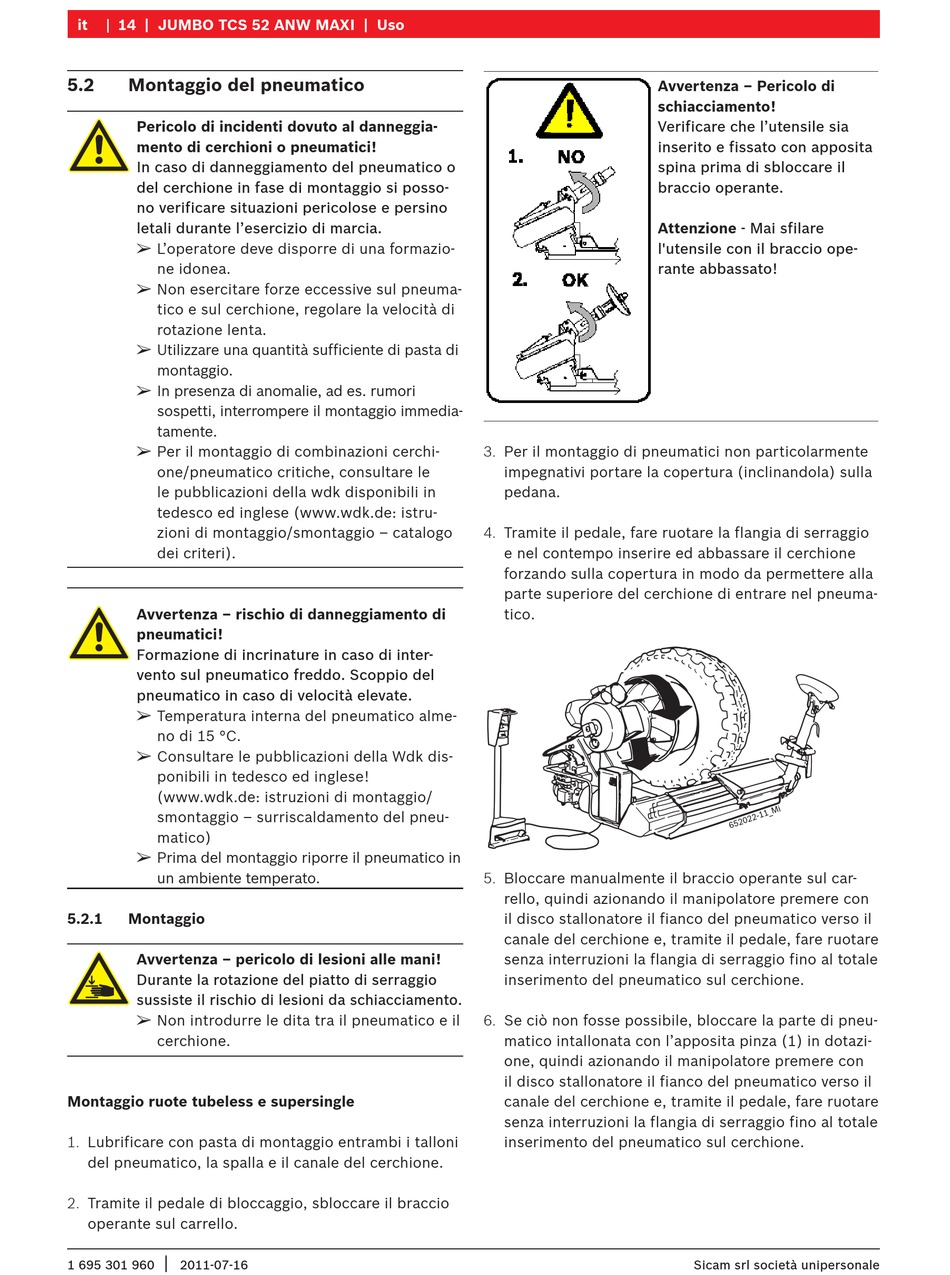 it | 14 | JUMBO TCS 52 ANW MAXI | Uso

5.2 Montaggio del pneumatico

Pericolo di incidenti dovuto al danneggiamento di cerchioni o pneumatici!
In caso di danneggiamento del pneumatico o del cerchione in fase di montaggio si possono verificare situazioni pericolose e persino letali durante l'esercizio di marcia.
➢ L'operatore deve disporre di una formazione idonea.
➢ Non esercitare forze eccessive sul pneumatico e sul cerchione, regolare la velocità di rotazione lenta.
➢ Utilizzare una quantità sufficiente di pasta di montaggio.
➢ In presenza di anomalie, ad es. rumori sospetti, interrompere il montaggio immediatamente.
➢ Per il montaggio di combinazioni cerchione/pneumatico critiche, consultare le le pubblicazioni della wdk disponibili in tedesco ed inglese (www.wdk.de: istruzioni di montaggio/smontaggio – catalogo dei criteri).

Avvertenza – rischio di danneggiamento di pneumatici!
Formazione di incrinature in caso di intervento sul pneumatico freddo. Scoppio del pneumatico in caso di velocità elevate.
➢ Temperatura interna del pneumatico almeno di 15 °C.
➢ Consultare le pubblicazioni della Wdk disponibili in tedesco ed inglese! (www.wdk.de: istruzioni di montaggio/smontaggio – surriscaldamento del pneumatico)
➢ Prima del montaggio riporre il pneumatico in un ambiente temperato.

5.2.1 Montaggio

Avvertenza – pericolo di lesioni alle mani!
Durante la rotazione del piatto di serraggio sussiste il rischio di lesioni da schiacciamento.
➢ Non introdurre le dita tra il pneumatico e il cerchione.

Montaggio ruote tubeless e supersingle

1. Lubrificare con pasta di montaggio entrambi i talloni del pneumatico, la spalla e il canale del cerchione.

2. Tramite il pedale di bloccaggio, sbloccare il braccio operante sul carrello.

1. NO
2. OK

Avvertenza – Pericolo di schiacciamento!
Verificare che l'utensile sia inserito e fissato con apposita spina prima di sbloccare il braccio operante.

Attenzione - Mai sfilare l'utensile con il braccio operante abbassato!

3. Per il montaggio di pneumatici non particolarmente impegnativi portare la copertura (inclinandola) sulla pedana.

4. Tramite il pedale, fare ruotare la flangia di serraggio e nel contempo inserire ed abbassare il cerchione forzando sulla copertura in modo da permettere alla parte superiore del cerchione di entrare nel pneumatico.

652022-11_Ml

5. Bloccare manualmente il braccio operante sul carrello, quindi azionando il manipolatore premere con il disco stallonatore il fianco del pneumatico verso il canale del cerchione e, tramite il pedale, fare ruotare senza interruzioni la flangia di serraggio fino al totale inserimento del pneumatico sul cerchione.

6. Se ciò non fosse possibile, bloccare la parte di pneumatico intallonata con l'apposita pinza (1) in dotazione, quindi azionando il manipolatore premere con il disco stallonatore il fianco del pneumatico verso il canale del cerchione e, tramite il pedale, fare ruotare senza interruzioni la flangia di serraggio fino al totale inserimento del pneumatico sul cerchione.

1 695 301 960 | 2011-07-16 Sicam srl società unipersonale